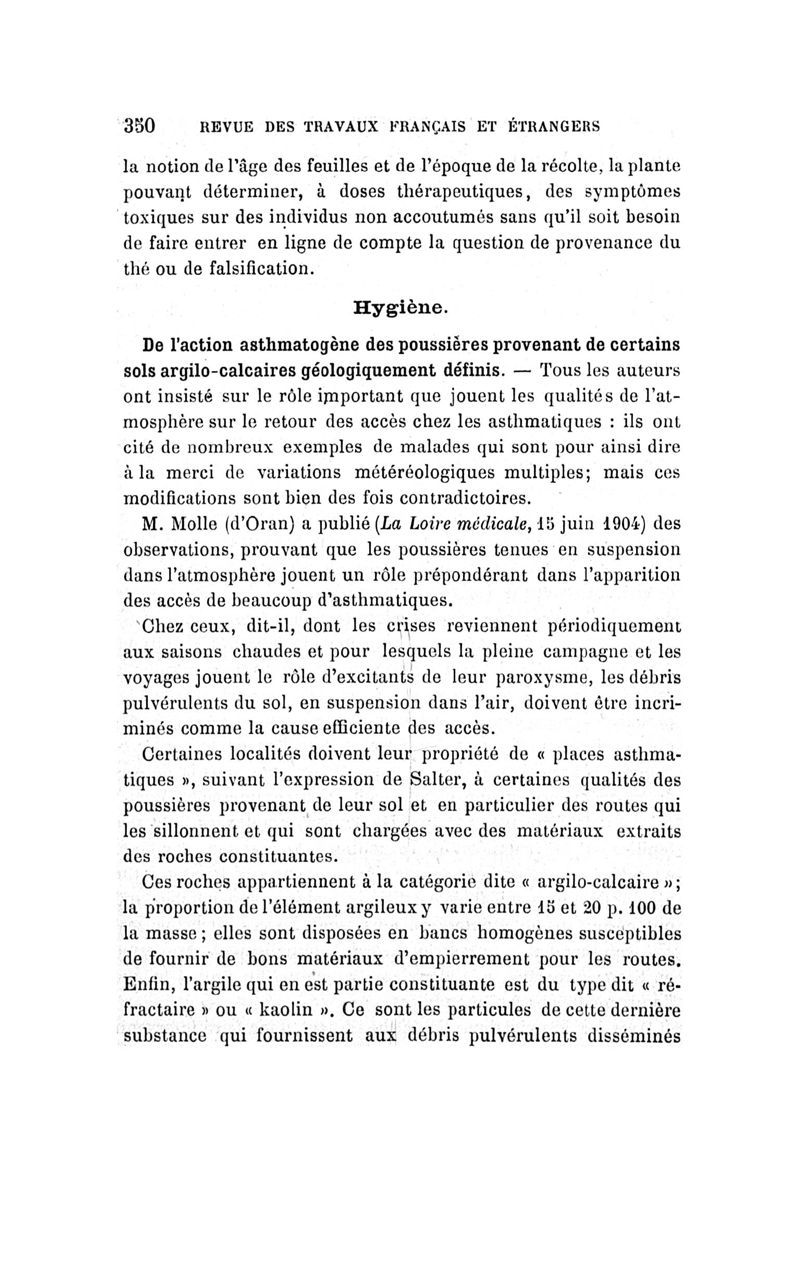 350 REVUE DES TRAVAUX FRANÇAIS ET ÉTRANGERS

la notion de l'âge des feuilles et de l'époque de la récolte, la plante pouvant déterminer, à doses thérapeutiques, des symptômes toxiques sur des individus non accoutumés sans qu'il soit besoin de faire entrer en ligne de compte la question de provenance du thé ou de falsification.

Hygiène.

De l'action asthmatogène des poussières provenant de certains sols argilo-calcaires géologiquement définis. — Tous les auteurs ont insisté sur le rôle important que jouent les qualités de l'atmosphère sur le retour des accès chez les asthmatiques : ils ont cité de nombreux exemples de malades qui sont pour ainsi dire à la merci de variations météréologiques multiples; mais ces modifications sont bien des fois contradictoires.

M. Molle (d'Oran) a publié (La Loire médicale, 15 juin 1904) des observations, prouvant que les poussières tenues en suspension dans l'atmosphère jouent un rôle prépondérant dans l'apparition des accès de beaucoup d'asthmatiques.

Chez ceux, dit-il, dont les crises reviennent périodiquement aux saisons chaudes et pour lesquels la pleine campagne et les voyages jouent le rôle d'excitants de leur paroxysme, les débris pulvérulents du sol, en suspension dans l'air, doivent être incriminés comme la cause efficiente des accès.

Certaines localités doivent leur propriété de « places asthmatiques », suivant l'expression de Salter, à certaines qualités des poussières provenant de leur sol et en particulier des routes qui les sillonnent et qui sont chargées avec des matériaux extraits des roches constituantes.

Ces roches appartiennent à la catégorie dite « argilo-calcaire »; la proportion de l'élément argileux y varie entre 15 et 20 p. 100 de la masse; elles sont disposées en bancs homogènes susceptibles de fournir de bons matériaux d'empierrement pour les routes. Enfin, l'argile qui en est partie constituante est du type dit « réfractaire » ou « kaolin ». Ce sont les particules de cette dernière substance qui fournissent aux débris pulvérulents disséminés